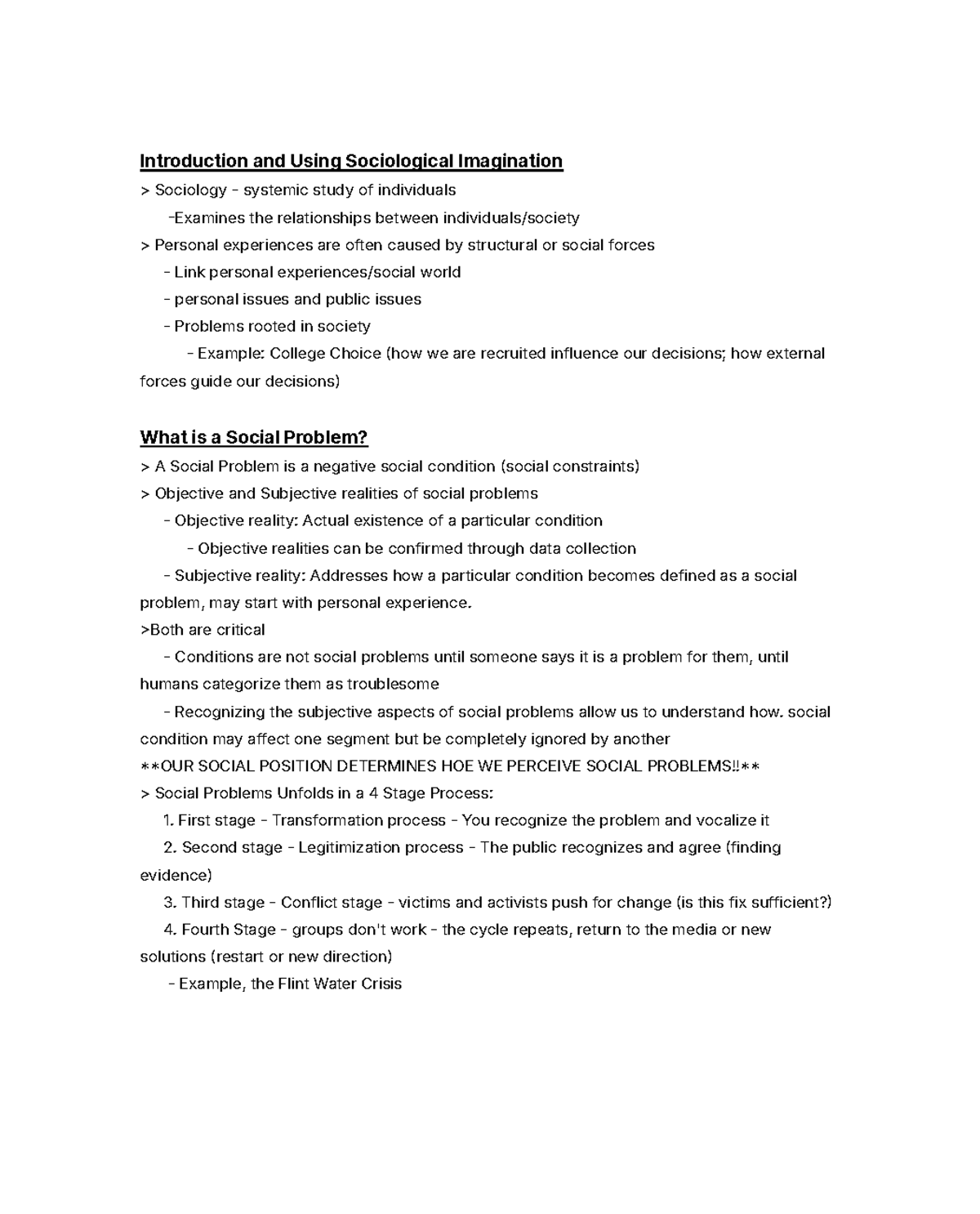 Introduction and Using Sociological Imagination

> Sociology - systemic study of individuals

-Examines the relationships between individuals/society

> Personal experiences are often caused by structural or social forces

- Link personal experiences/social world

- personal issues and public issues

- Problems rooted in society

- Example: College Choice (how we are recruited influence our decisions; how external forces guide our decisions)

What is a Social Problem?

> A Social Problem is a negative social condition (social constraints)

> Objective and Subjective realities of social problems

- Objective reality: Actual existence of a particular condition

- Objective realities can be confirmed through data collection

- Subjective reality: Addresses how a particular condition becomes defined as a social problem, may start with personal experience.

>Both are critical

- Conditions are not social problems until someone says it is a problem for them, until humans categorize them as troublesome

- Recognizing the subjective aspects of social problems allow us to understand how. social condition may affect one segment but be completely ignored by another

**OUR SOCIAL POSITION DETERMINES HOE WE PERCEIVE SOCIAL PROBLEMS!!**

> Social Problems Unfolds in a 4 Stage Process:

1. First stage - Transformation process - You recognize the problem and vocalize it

2. Second stage - Legitimization process - The public recognizes and agree (finding evidence)

3. Third stage - Conflict stage - victims and activists push for change (is this fix sufficient?)

4. Fourth Stage - groups don't work - the cycle repeats, return to the media or new solutions (restart or new direction)

- Example, the Flint Water Crisis